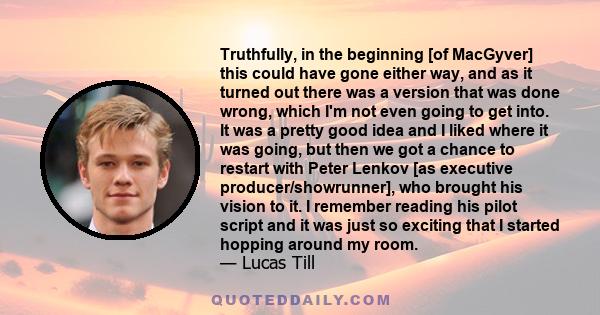 Truthfully, in the beginning [of MacGyver] this could have gone either way, and as it turned out there was a version that was done wrong, which I'm not even going to get into. It was a pretty good idea and I liked where it was going, but then we got a chance to restart with Peter Lenkov [as executive producer/showrunner], who brought his vision to it. I remember reading his pilot script and it was just so exciting that I started hopping around my room.
— Lucas Till

QUOTEDDAILY.COM